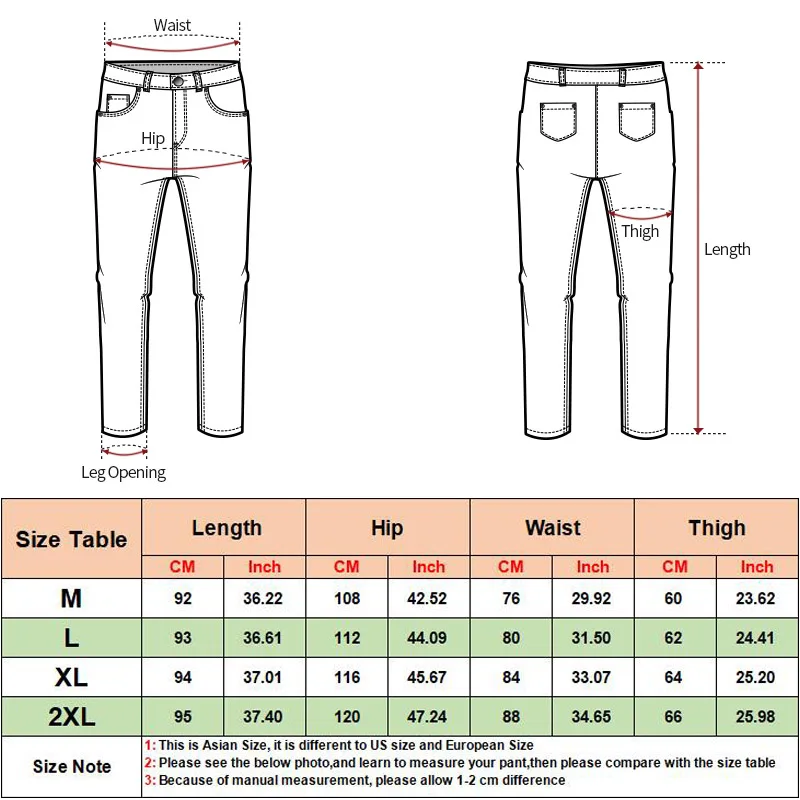 Waist

Hip

Leg Opening

Thigh

Length

| Size Table | Length | | Hip | | Waist | | Thigh | |
|---|---|---|---|---|---|---|---|---|
| | CM | Inch | CM | Inch | CM | Inch | CM | Inch |
| M | 92 | 36.22 | 108 | 42.52 | 76 | 29.92 | 60 | 23.62 |
| L | 93 | 36.61 | 112 | 44.09 | 80 | 31.50 | 62 | 24.41 |
| XL | 94 | 37.01 | 116 | 45.67 | 84 | 33.07 | 64 | 25.20 |
| 2XL | 95 | 37.40 | 120 | 47.24 | 88 | 34.65 | 66 | 25.98 |

Size Note
1: This is Asian Size, it is different to US size and European Size
2: Please see the below photo,and learn to measure your pant,then please compare with the size table
3: Because of manual measurement, please allow 1-2 cm difference